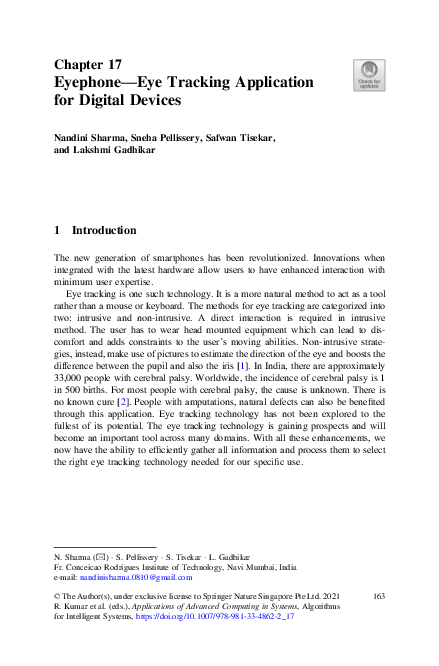 Chapter 17
Eyephone—Eye Tracking Application for Digital Devices

Check for updates

Nandini Sharma, Sneha Pellissery, Safwan Tisekar, and Lakshmi Gadhikar

1 Introduction

The new generation of smartphones has been revolutionized. Innovations when integrated with the latest hardware allow users to have enhanced interaction with minimum user expertise.

Eye tracking is one such technology. It is a more natural method to act as a tool rather than a mouse or keyboard. The methods for eye tracking are categorized into two: intrusive and non-intrusive. A direct interaction is required in intrusive method. The user has to wear head mounted equipment which can lead to discomfort and adds constraints to the user's moving abilities. Non-intrusive strategies, instead, make use of pictures to estimate the direction of the eye and boosts the difference between the pupil and also the iris [1]. In India, there are approximately 33,000 people with cerebral palsy. Worldwide, the incidence of cerebral palsy is 1 in 500 births. For most people with cerebral palsy, the cause is unknown. There is no known cure [2]. People with amputations, natural defects can also be benefited through this application. Eye tracking technology has not been explored to the fullest of its potential. The eye tracking technology is gaining prospects and will become an important tool across many domains. With all these enhancements, we now have the ability to efficiently gather all information and process them to select the right eye tracking technology needed for our specific use.

N. Sharma (✉) · S. Pellissery · S. Tisekar · L. Gadhikar
Fr. Conceicao Rodrigues Institute of Technology, Navi Mumbai, India
e-mail: nandinisharma.0810@gmail.com

© The Author(s), under exclusive license to Springer Nature Singapore Pte Ltd. 2021
R. Kumar et al. (eds.), Applications of Advanced Computing in Systems, Algorithms for Intelligent Systems, https://doi.org/10.1007/978-981-33-4862-2_17

163